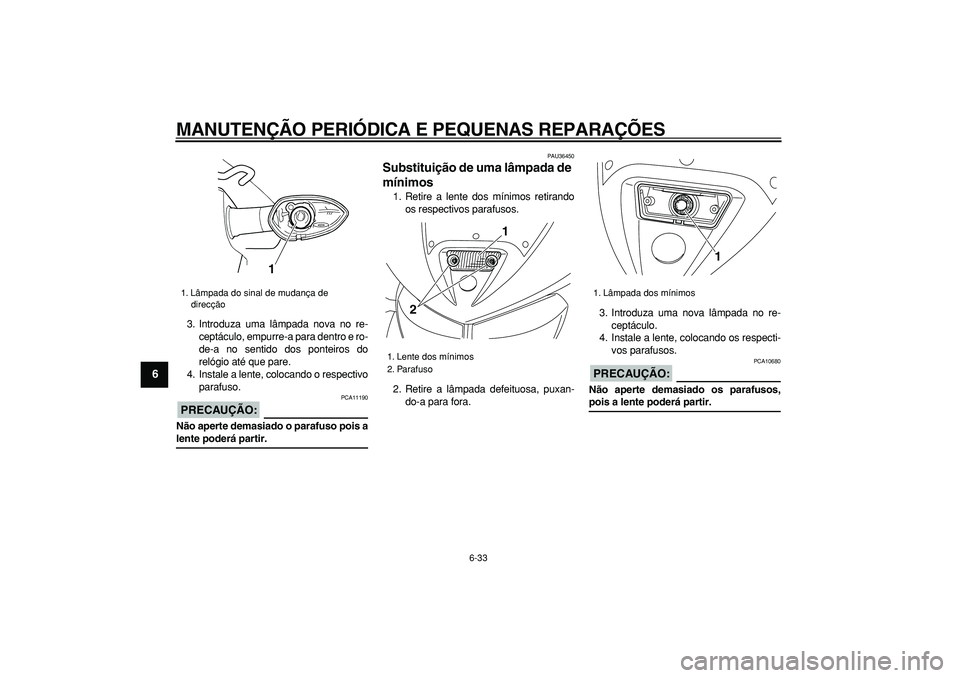 MANUTENÇÃO PERIÓDICA E PEQUENAS REPARAÇÕES

6

1

1. Lâmpada do sinal de mudança de direcção

3. Introduza uma lâmpada nova no receptáculo, empurre-a para dentro e rode-a no sentido dos ponteiros do relógio até que pare.
4. Instale a lente, colocando o respectivo parafuso.

PCA11190

PRECAUÇÃO:

Não aperte demasiado o parafuso pois a lente poderá partir.

PAU36450

Substituição de uma lâmpada de mínimos

1. Retire a lente dos mínimos retirando os respectivos parafusos.

1

2

1. Lente dos mínimos
2. Parafuso

2. Retire a lâmpada defeituosa, puxando-a para fora.

1

1. Lâmpada dos mínimos

3. Introduza uma nova lâmpada no receptáculo.
4. Instale a lente, colocando os respectivos parafusos.

PCA10680

PRECAUÇÃO:

Não aperte demasiado os parafusos, pois a lente poderá partir.

6-33

carmanualsonline.info